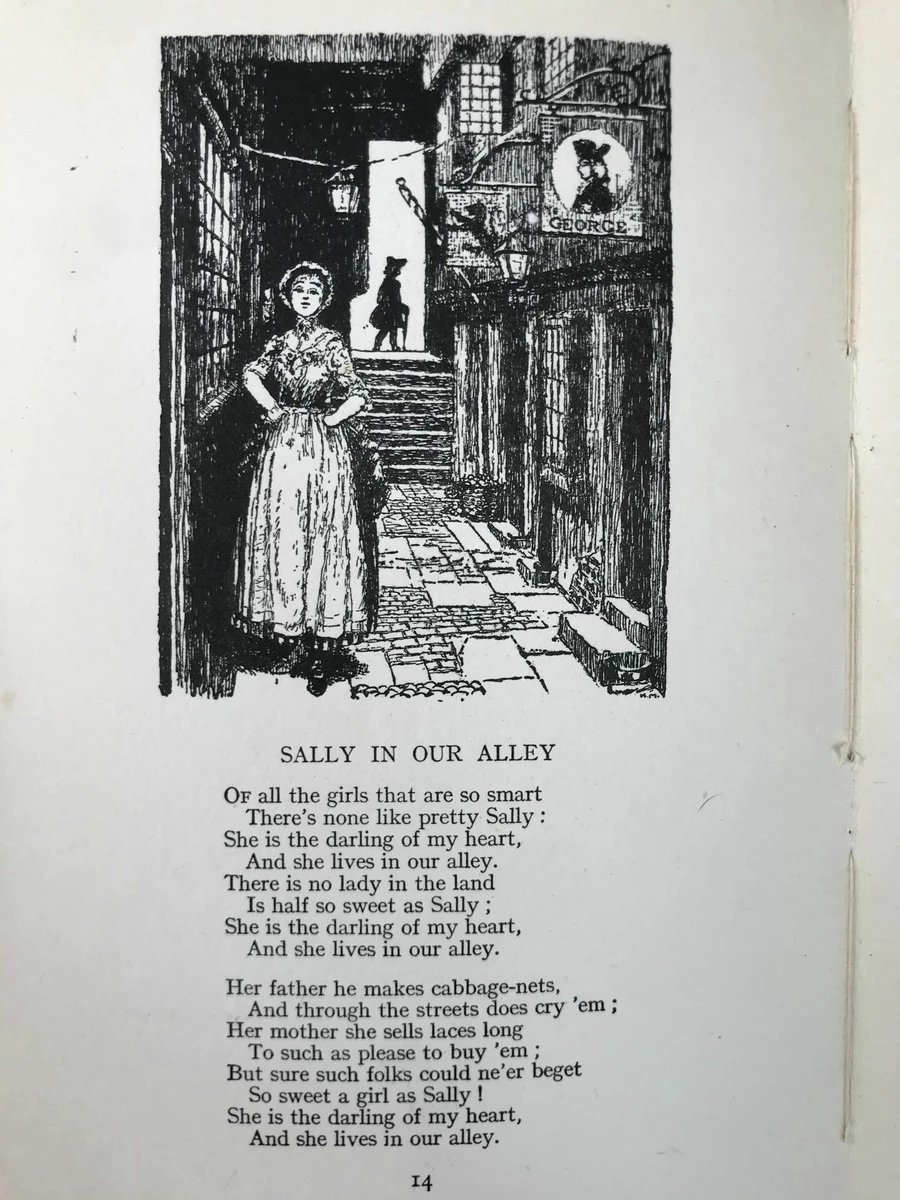 GEORGE

SALLY IN OUR ALLEY

Of all the girls that are so smart
There's none like pretty Sally :
She is the darling of my heart,
And she lives in our alley.
There is no lady in the land
Is half so sweet as Sally ;
She is the darling of my heart,
And she lives in our alley.

Her father he makes cabbage-nets,
And through the streets does cry 'em ;
Her mother she sells laces long
To such as please to buy 'em ;
But sure such folks could ne'er beget
So sweet a girl as Sally !
She is the darling of my heart,
And she lives in our alley.

14